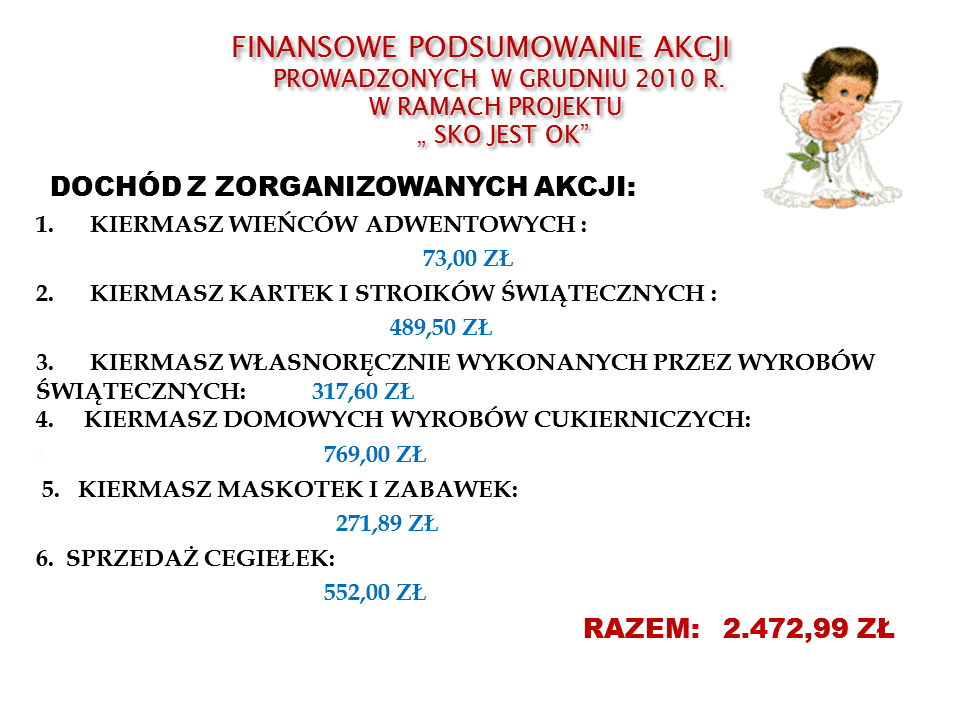 FINANSOWE PODSUMOWANIE AKCJI
PROWADZONYCH W GRUDNIU 2010 R.
W RAMACH PROJEKTU
„ SKO JEST OK”

DOCHÓD Z ZORGANIZOWANYCH AKCJI:

1. KIERMASZ WIEŃCÓW ADWENTOWYCH :
73,00 ZŁ

2. KIERMASZ KARTEK I STROIKÓW ŚWIĄTECZNYCH :
489,50 ZŁ

3. KIERMASZ WŁASNORĘCZNIE WYKONANYCH PRZEZ WYROBÓW ŚWIĄTECZNYCH: 317,60 ZŁ

4. KIERMASZ DOMOWYCH WYROBÓW CUKIERNICZYCH:
769,00 ZŁ

5. KIERMASZ MASKOTEK I ZABAWEK:
271,89 ZŁ

6. SPRZEDAŻ CEGIEŁEK:
552,00 ZŁ

RAZEM: 2.472,99 ZŁ